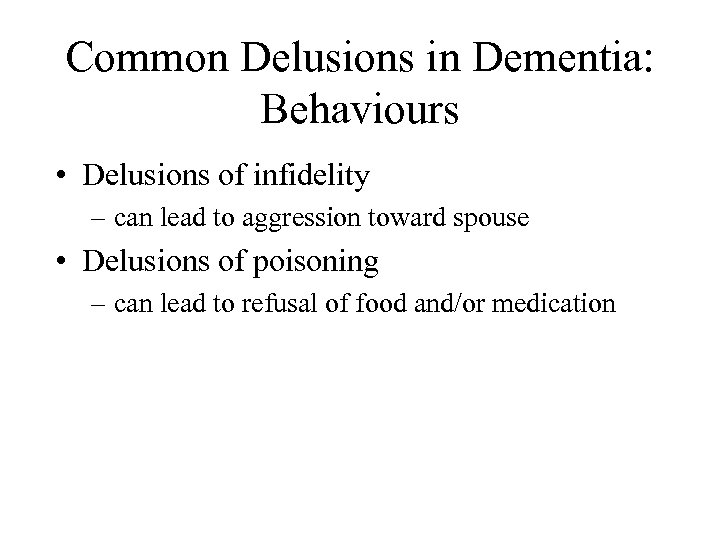 Common Delusions in Dementia: Behaviours

• Delusions of infidelity
 – can lead to aggression toward spouse
• Delusions of poisoning
 – can lead to refusal of food and/or medication